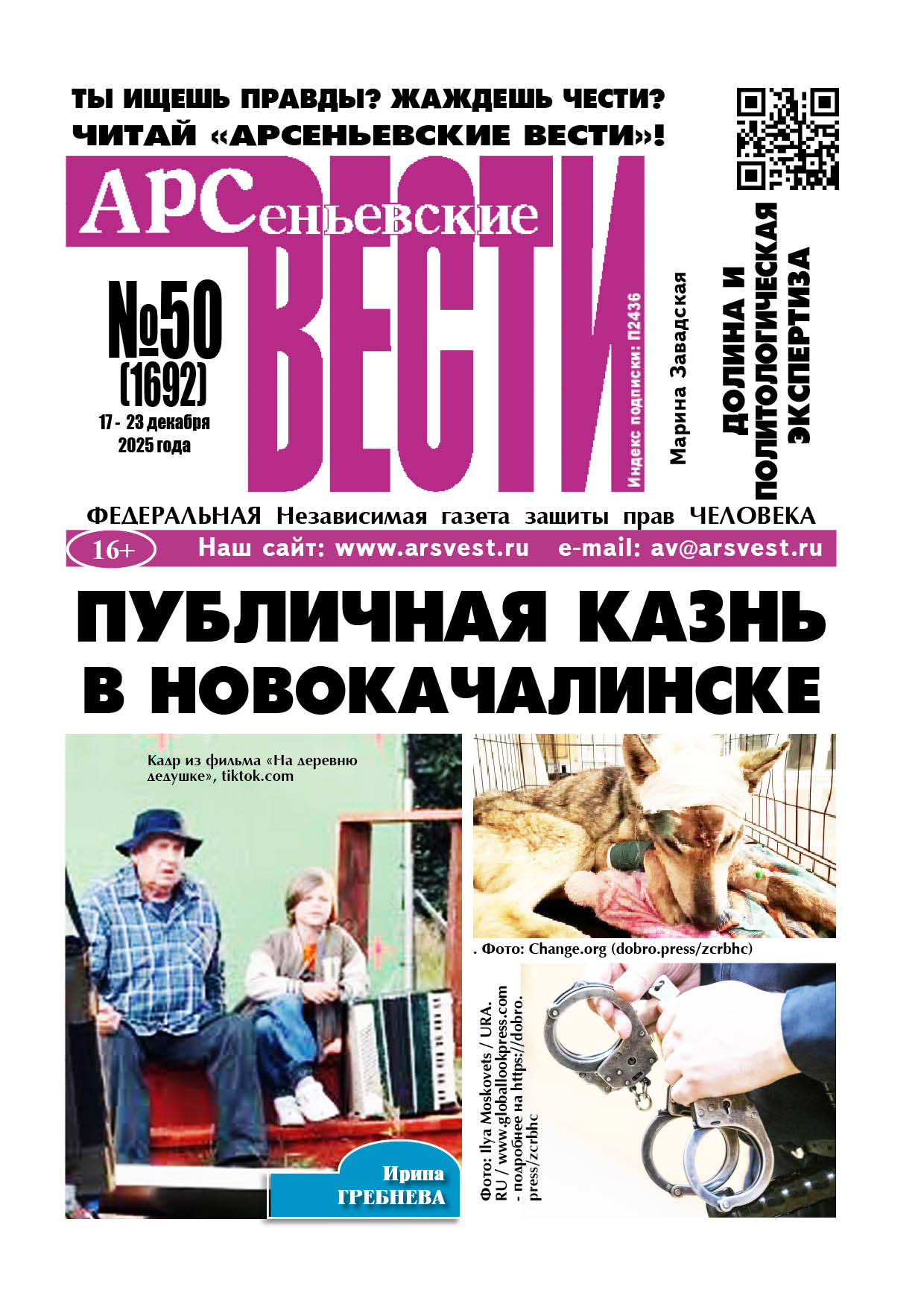 ТЫ ИЩЕШЬ ПРАВДЫ? ЖАЖДЕШЬ ЧЕСТИ?
ЧИТАЙ «АРСЕНЬЕВСКИЕ ВЕСТИ»!

АРСеньевские
ВЕСТИ

№50
(1692)
17 - 23 декабря
2025 года

Индекс подписки: П2436

Марина Завадская

ДОЛИНА И
ПОЛИТОЛОГИЧЕСКАЯ
ЭКСПЕРТИЗА

ФЕДЕРАЛЬНАЯ Независимая газета защиты прав ЧЕЛОВЕКА

16+ Наш сайт: www.arsvest.ru e-mail: av@arsvest.ru

ПУБЛИЧНАЯ КАЗНЬ
В НОВОКАЧАЛИНСКЕ

Кадр из фильма «На деревню дедушке», tiktok.com

Ирина
ГРЕБНЕВА

. Фото: Change.org (dobro.press/zcrbhc)

Фото: Ilya Moskovets / URA.RU / www.globallookpress.com - подробнее на https://dobro.press/zcrbhc